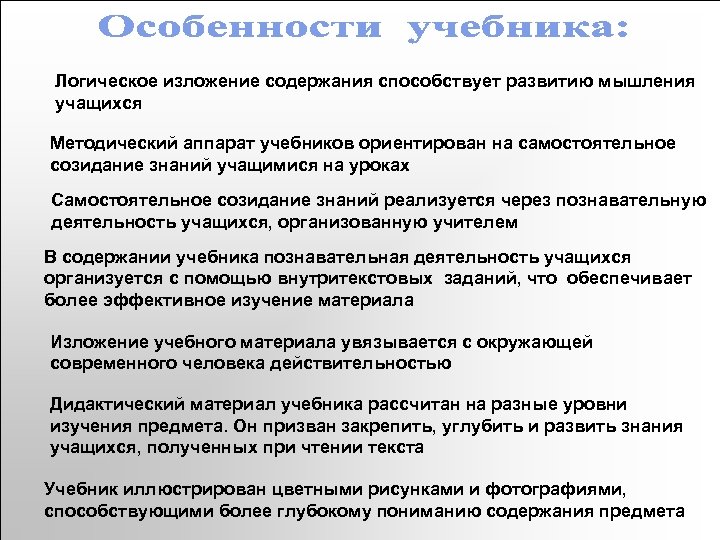 Особенности учебника:

Логическое изложение содержания способствует развитию мышления учащихся

Методический аппарат учебников ориентирован на самостоятельное созидание знаний учащимися на уроках

Самостоятельное созидание знаний реализуется через познавательную деятельность учащихся, организованную учителем

В содержании учебника познавательная деятельность учащихся организуется с помощью внутритекстовых заданий, что обеспечивает более эффективное изучение материала

Изложение учебного материала увязывается с окружающей современного человека действительностью

Дидактический материал учебника рассчитан на разные уровни изучения предмета. Он призван закрепить, углубить и развить знания учащихся, полученных при чтении текста

Учебник иллюстрирован цветными рисунками и фотографиями, способствующими более глубокому пониманию содержания предмета